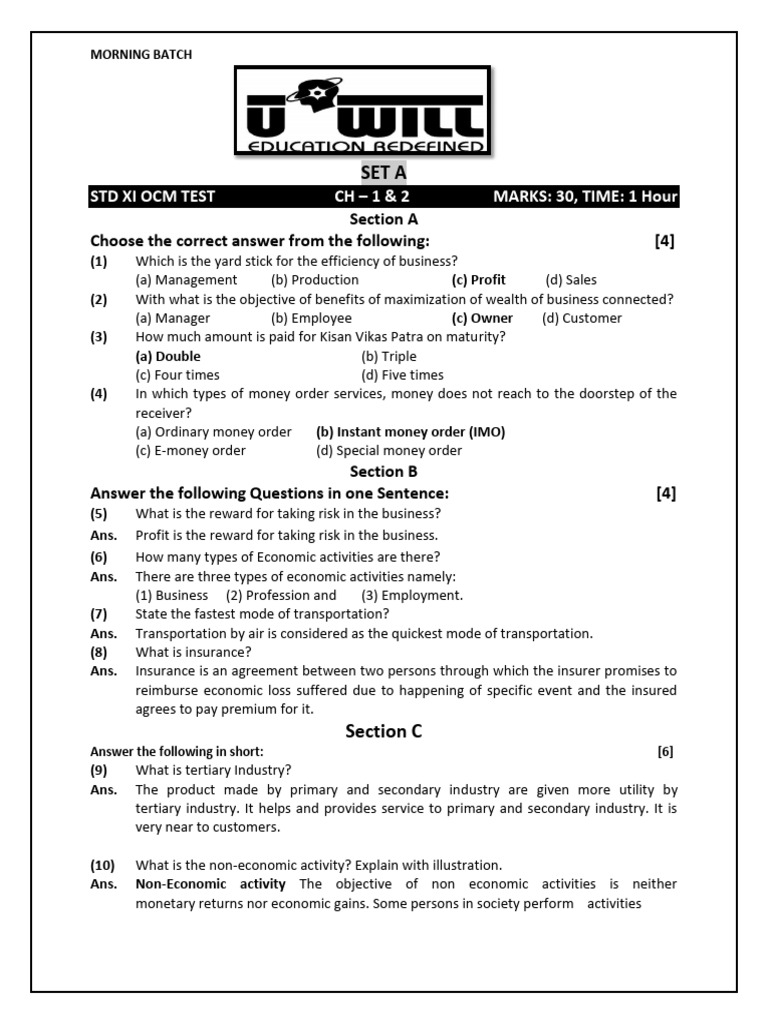 MORNING BATCH

U WILL
EDUCATION REDEFINED

SET A

STD XI OCM TEST CH – 1 & 2 MARKS: 30, TIME: 1 Hour

Section A

Choose the correct answer from the following: [4]

(1) Which is the yard stick for the efficiency of business?
(a) Management (b) Production (c) Profit (d) Sales

(2) With what is the objective of benefits of maximization of wealth of business connected?
(a) Manager (b) Employee (c) Owner (d) Customer

(3) How much amount is paid for Kisan Vikas Patra on maturity?
(a) Double (b) Triple
(c) Four times (d) Five times

(4) In which types of money order services, money does not reach to the doorstep of the receiver?
(a) Ordinary money order (b) Instant money order (IMO)
(c) E-money order (d) Special money order

Section B

Answer the following Questions in one Sentence: [4]

(5) What is the reward for taking risk in the business?
Ans. Profit is the reward for taking risk in the business.

(6) How many types of Economic activities are there?
Ans. There are three types of economic activities namely:
(1) Business (2) Profession and (3) Employment.

(7) State the fastest mode of transportation?
Ans. Transportation by air is considered as the quickest mode of transportation.

(8) What is insurance?
Ans. Insurance is an agreement between two persons through which the insurer promises to reimburse economic loss suffered due to happening of specific event and the insured agrees to pay premium for it.

Section C

Answer the following in short: [6]

(9) What is tertiary Industry?
Ans. The product made by primary and secondary industry are given more utility by tertiary industry. It helps and provides service to primary and secondary industry. It is very near to customers.

(10) What is the non-economic activity? Explain with illustration.
Ans. Non-Economic activity The objective of non economic activities is neither monetary returns nor economic gains. Some persons in society perform activities